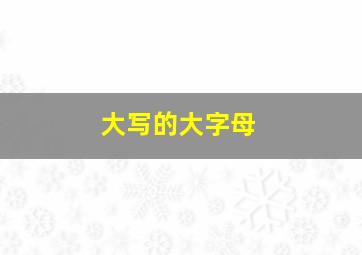 大写的大字母